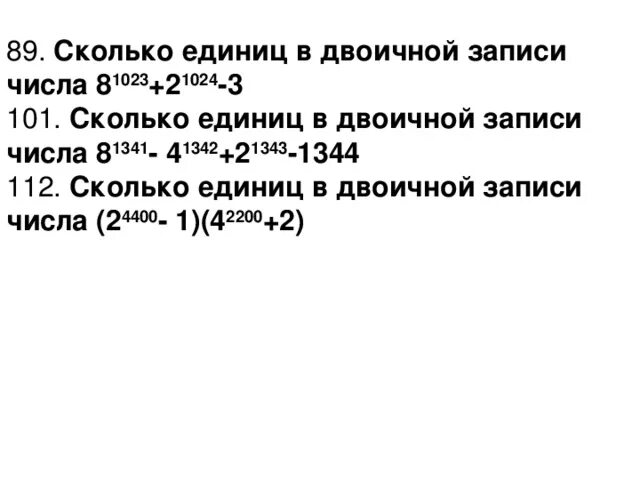 89. Сколько единиц в двоичной записи числа $8^{1023}+2^{1024}-3$
101. Сколько единиц в двоичной записи числа $8^{1341}- 4^{1342}+2^{1343}-1344$
112. Сколько единиц в двоичной записи числа $(2^{4400}- 1)(4^{2200}+2)$